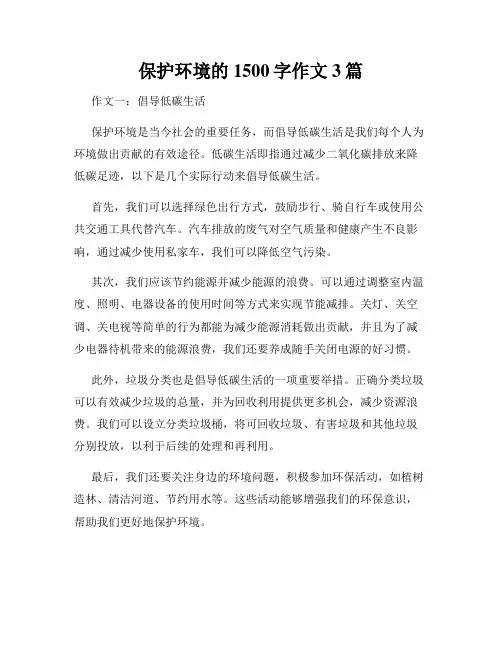 保护环境的 1500 字作文 3 篇

作文一：倡导低碳生活

保护环境是当今社会的重要任务，而倡导低碳生活是我们每个人为环境做出贡献的有效途径。低碳生活即指通过减少二氧化碳排放来降低碳足迹，以下是几个实际行动来倡导低碳生活。

首先，我们可以选择绿色出行方式，鼓励步行、骑自行车或使用公共交通工具代替汽车。汽车排放的废气对空气质量和健康产生不良影响，通过减少使用私家车，我们可以降低空气污染。

其次，我们应该节约能源并减少能源的浪费。可以通过调整室内温度、照明、电器设备的使用时间等方式来实现节能减排。关灯、关空调、关电视等简单的行为都能为减少能源消耗做出贡献，并且为了减少电器待机带来的能源浪费，我们还要养成随手关闭电源的好习惯。

此外，垃圾分类也是倡导低碳生活的一项重要举措。正确分类垃圾可以有效减少垃圾的总量，并为回收利用提供更多机会，减少资源浪费。我们可以设立分类垃圾桶，将可回收垃圾、有害垃圾和其他垃圾分别投放，以利于后续的处理和再利用。

最后，我们还要关注身边的环境问题，积极参加环保活动，如植树造林、清洁河道、节约用水等。这些活动能够增强我们的环保意识，帮助我们更好地保护环境。